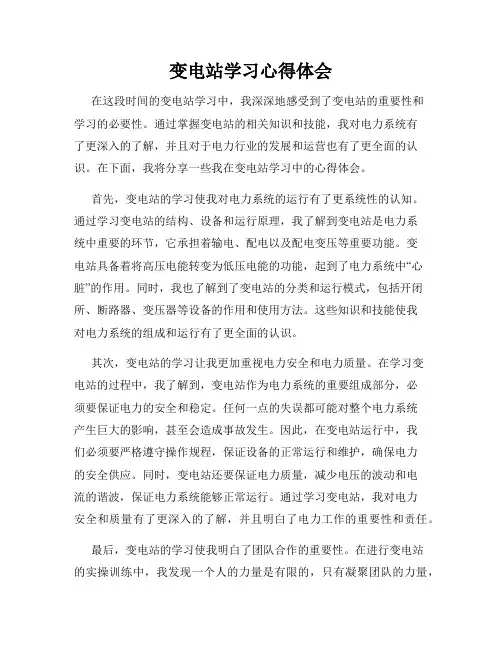 变电站学习心得体会

在这段时间的变电站学习中，我深深地感受到了变电站的重要性和学习的必要性。通过掌握变电站的相关知识和技能，我对电力系统有了更深入的了解，并且对于电力行业的发展和运营也有了更全面的认识。在下面，我将分享一些我在变电站学习中的心得体会。

首先，变电站的学习使我对电力系统的运行有了更系统性的认知。通过学习变电站的结构、设备和运行原理，我了解到变电站是电力系统中重要的环节，它承担着输电、配电以及配电变压等重要功能。变电站具备着将高压电能转变为低压电能的功能，起到了电力系统中“心脏”的作用。同时，我也了解到了变电站的分类和运行模式，包括开闭所、断路器、变压器等设备的作用和使用方法。这些知识和技能使我对电力系统的组成和运行有了更全面的认识。

其次，变电站的学习让我更加重视电力安全和电力质量。在学习变电站的过程中，我了解到，变电站作为电力系统的重要组成部分，必须要保证电力的安全和稳定。任何一点的失误都可能对整个电力系统产生巨大的影响，甚至会造成事故发生。因此，在变电站运行中，我们必须要严格遵守操作规程，保证设备的正常运行和维护，确保电力的安全供应。同时，变电站还要保证电力质量，减少电压的波动和电流的谐波，保证电力系统能够正常运行。通过学习变电站，我对电力安全和质量有了更深入的了解，并且明白了电力工作的重要性和责任。

最后，变电站的学习使我明白了团队合作的重要性。在进行变电站的实操训练中，我发现一个人的力量是有限的，只有凝聚团队的力量，